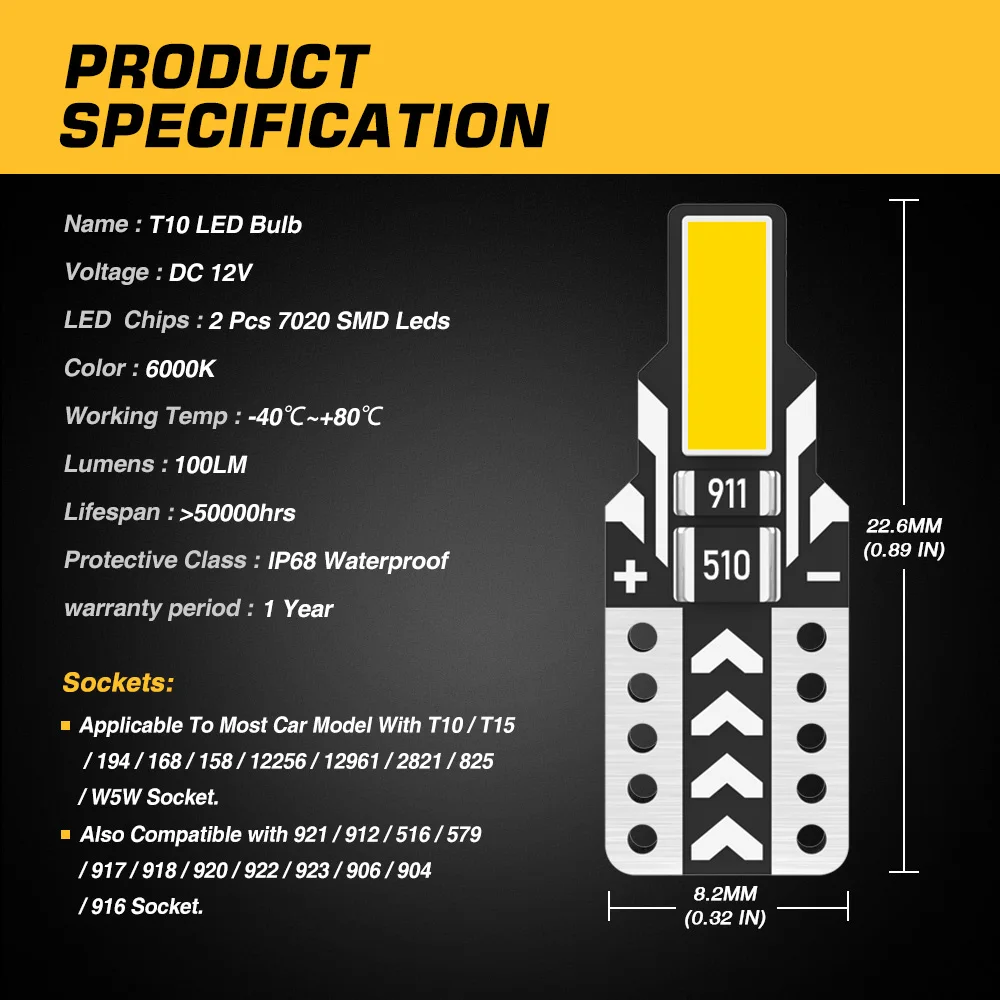 PRODUCT SPECIFICATION

Name : T10 LED Bulb

Voltage : DC 12V

LED Chips : 2 Pcs 7020 SMD Leds

Color : 6000K

Working Temp : -40℃~+80℃

Lumens : 100LM

Lifespan : >50000hrs

Protective Class : IP68 Waterproof

warranty period : 1 Year

Sockets:

Applicable To Most Car Model With T10 / T15 / 194 / 168 / 158 / 12256 / 12961 / 2821 / 825 / W5W Socket.

Also Compatible with 921 / 912 / 516 / 579 / 917 / 918 / 920 / 922 / 923 / 906 / 904 / 916 Socket.

911

510

+

−

22.6MM (0.89 IN)

8.2MM (0.32 IN)